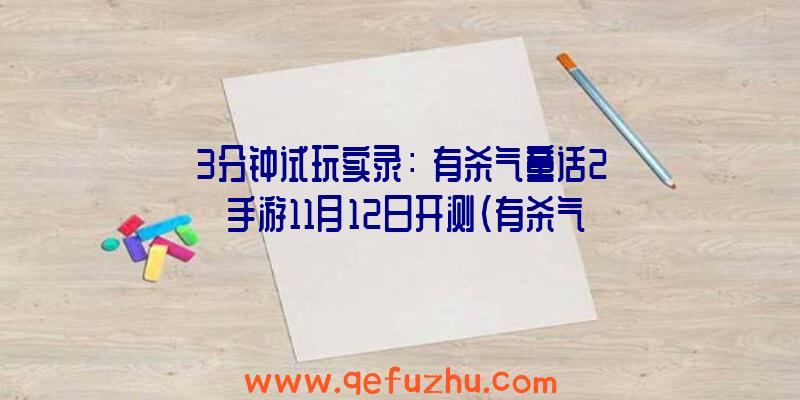 3分钟试玩实录：有杀气童话2手游11月12日开测(有杀气

www.qefuzhu.com